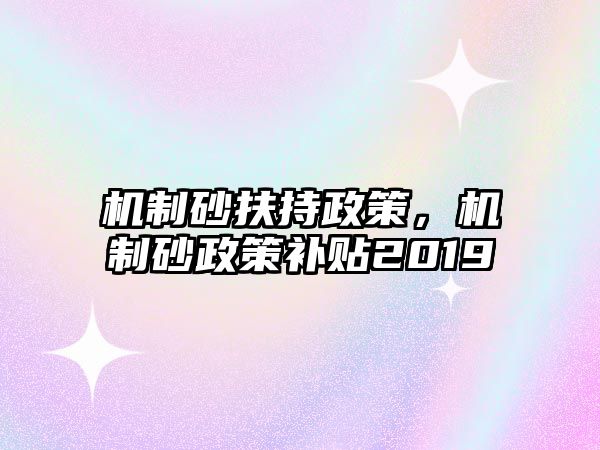 机制砂扶持政策，机制砂政策补贴2019